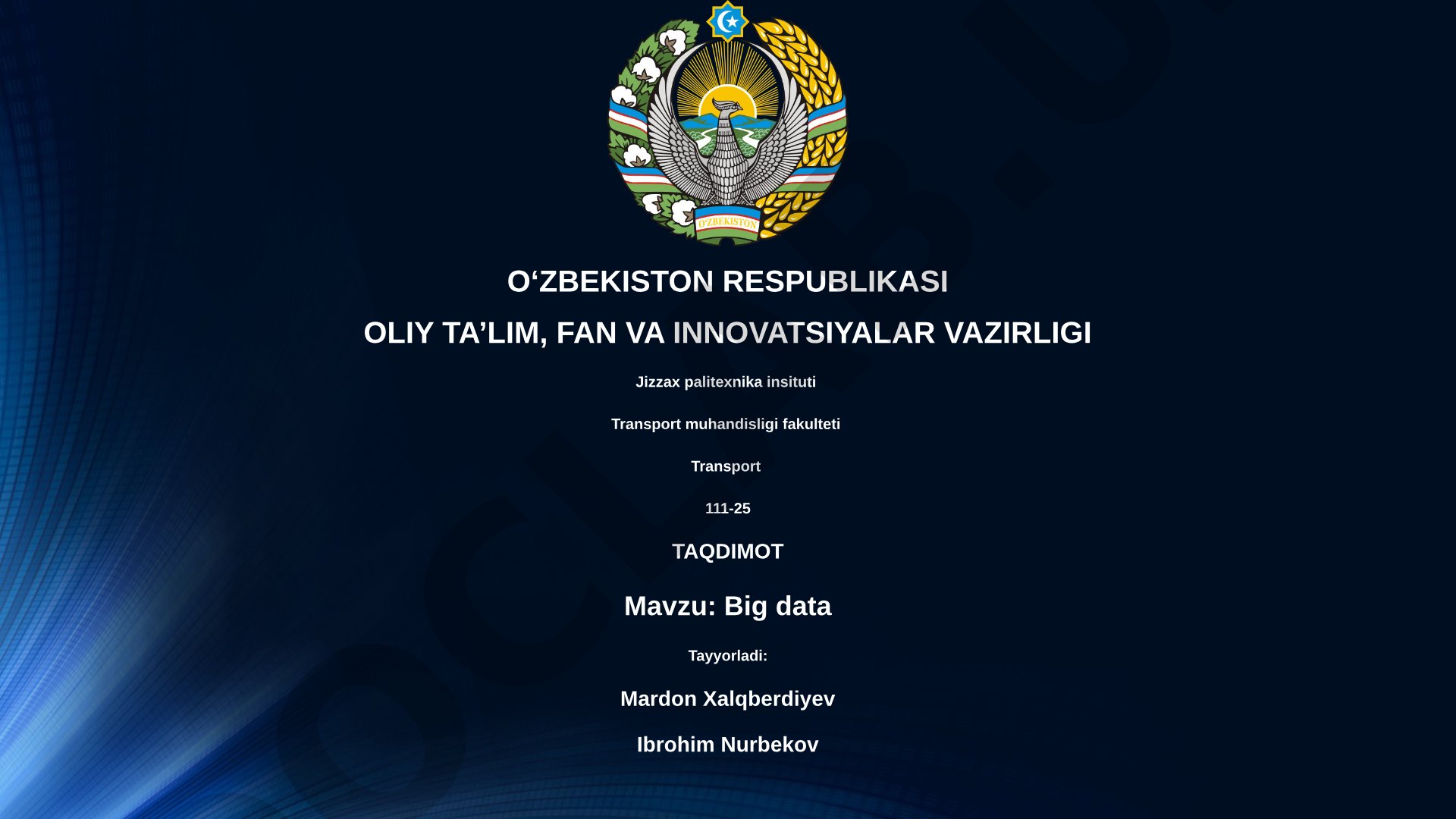 O'ZBEKISTON

O‘ZBEKISTON RESPUBLIKASI

OLIY TA’LIM, FAN VA INNOVATSIYALAR VAZIRLIGI

Jizzax palitexnika insituti

Transport muhandisligi fakulteti

Transport

111-25

TAQDIMOT

Mavzu: Big data

Tayyorladi:

Mardon Xalqberdiyev

Ibrohim Nurbekov